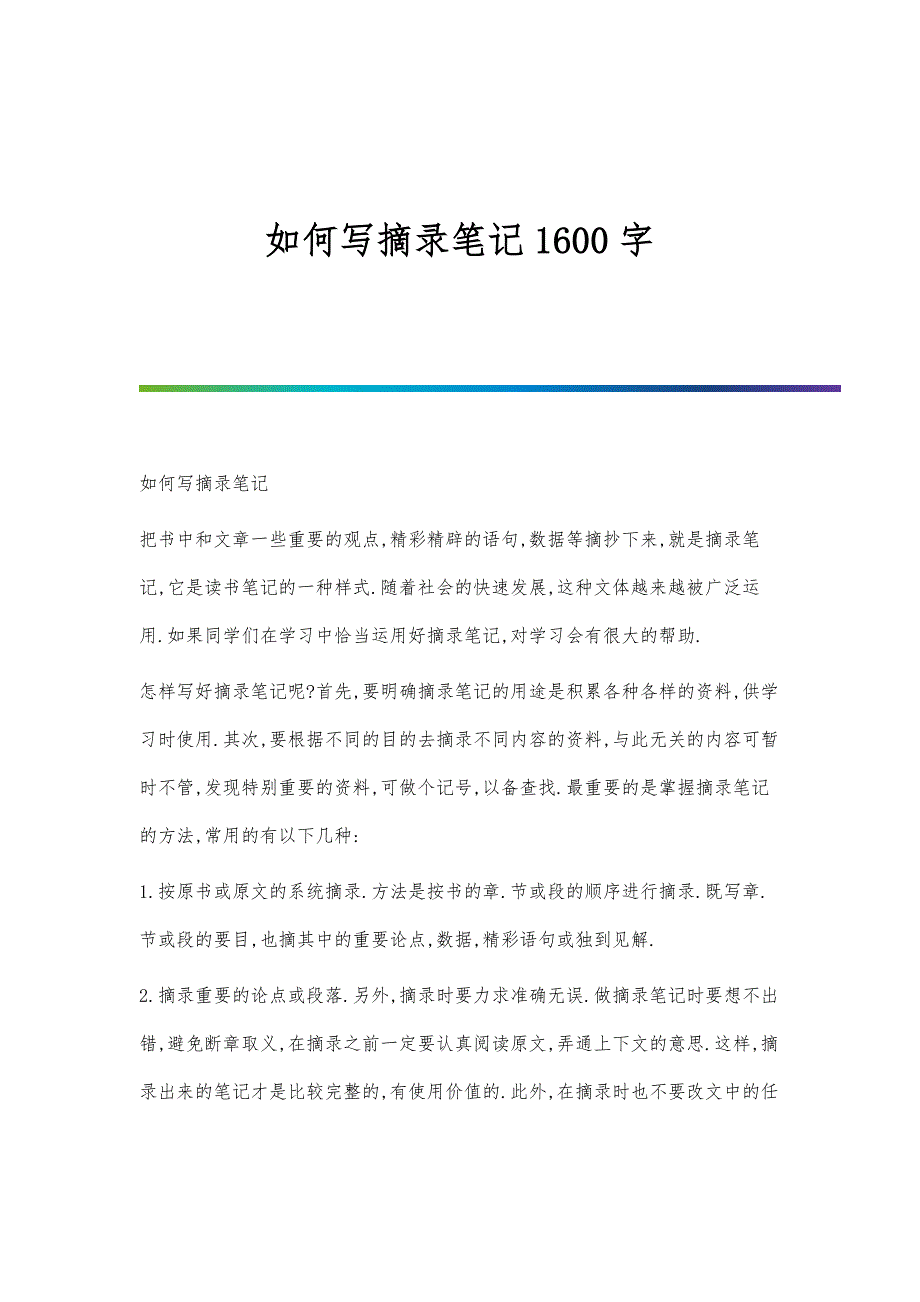 如何写摘录笔记1600字

如何写摘录笔记

把书中和文章一些重要的观点,精彩精辟的语句,数据等摘抄下来,就是摘录笔记,它是读书笔记的一种样式.随着社会的快速发展,这种文体越来越被广泛运用.如果同学们在学习中恰当运用好摘录笔记,对学习会有很大的帮助.

怎样写好摘录笔记呢?首先,要明确摘录笔记的用途是积累各种各样的资料,供学习时使用.其次,要根据不同的目的去摘录不同内容的资料,与此无关的内容可暂时不管,发现特别重要的资料,可做个记号,以备查找.最重要的是掌握摘录笔记的方法,常用的有以下几种:

1.按原书或原文的系统摘录.方法是按书的章.节或段的顺序进行摘录.既写章.节或段的要目,也摘其中的重要论点,数据,精彩语句或独到见解.

2.摘录重要的论点或段落.另外,摘录时要力求准确无误.做摘录笔记时要想不出错,避免断章取义,在摘录之前一定要认真阅读原文,弄通上下文的意思.这样,摘录出来的笔记才是比较完整的,有使用价值的.此外,在摘录时也不要改文中的任